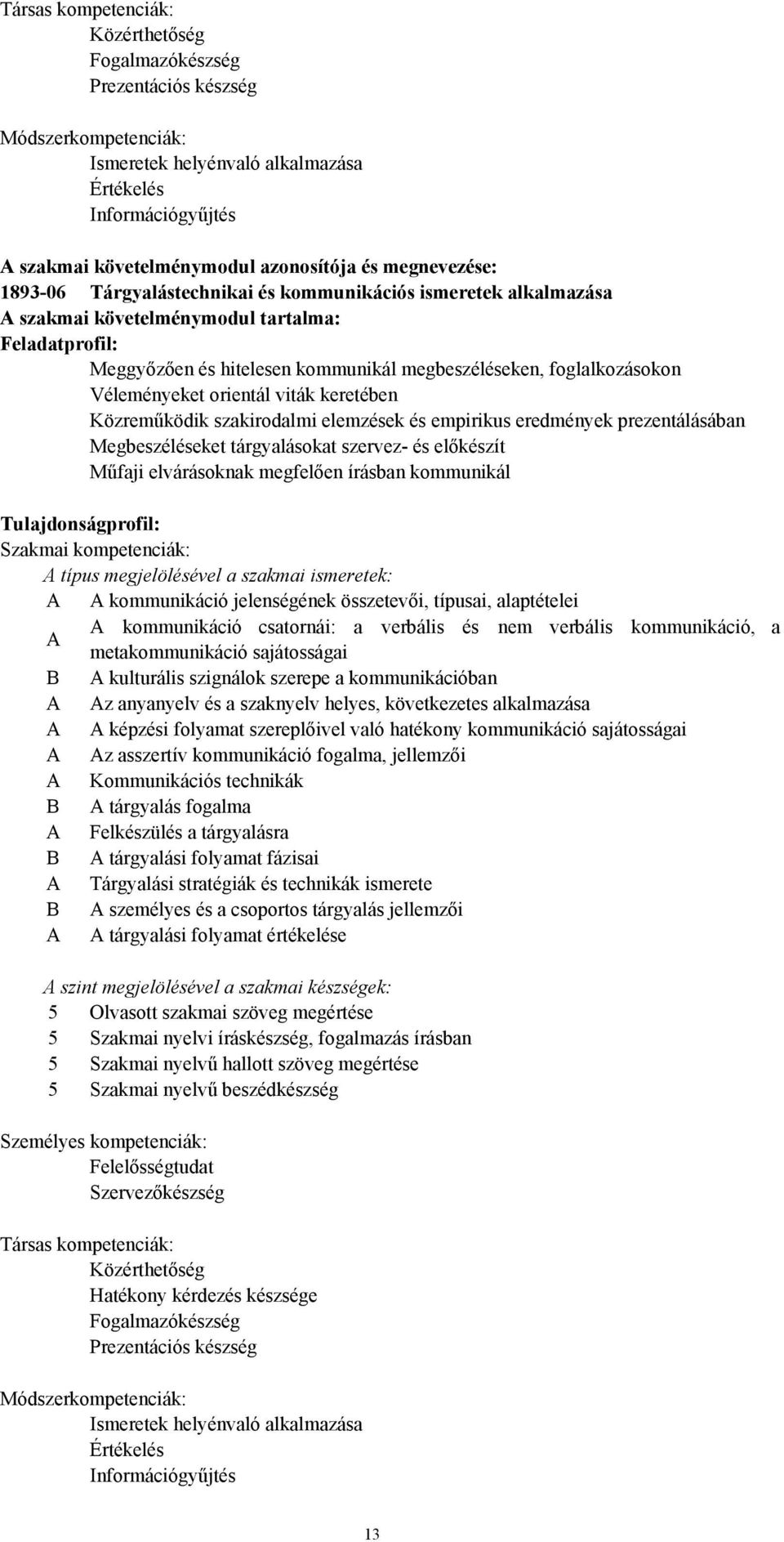 Társas kompetenciák:
Közérthetőség
Fogalmazókészség
Prezentációs készség

Módszerkompetenciák:
Ismeretek helyénvaló alkalmazása
Értékelés
Információgyűjtés

A szakmai követelménymodul azonosítója és megnevezése:
1893-06 Tárgyalástechnikai és kommunikációs ismeretek alkalmazása
A szakmai követelménymodul tartalma:
Feladatprofil:
Meggyőzően és hitelesen kommunikál megbeszéléseken, foglalkozásokon
Véleményeket orientál viták keretében
Közreműködik szakirodalmi elemzések és empirikus eredmények prezentálásában
Megbeszéléseket tárgyalásokat szervez- és előkészít
Műfaji elvárásoknak megfelően írásban kommunikál

Tulajdonságprofil:
Szakmai kompetenciák:
A típus megjelölésével a szakmai ismeretek:
A A kommunikáció jelenségének összetevői, típusai, alaptételei
A A kommunikáció csatornái: a verbális és nem verbális kommunikáció, a metakommunikáció sajátosságai
B A kulturális szignálok szerepe a kommunikációban
A Az anyanyelv és a szaknyelv helyes, következetes alkalmazása
A A képzési folyamat szereplőivel való hatékony kommunikáció sajátosságai
A Az asszertív kommunikáció fogalma, jellemzői
A Kommunikációs technikák
B A tárgyalás fogalma
A Felkészülés a tárgyalásra
B A tárgyalási folyamat fázisai
A Tárgyalási stratégiák és technikák ismerete
B A személyes és a csoportos tárgyalás jellemzői
A A tárgyalási folyamat értékelése

A szint megjelölésével a szakmai készségek:
5 Olvasott szakmai szöveg megértése
5 Szakmai nyelvi íráskészség, fogalmazás írásban
5 Szakmai nyelvű hallott szöveg megértése
5 Szakmai nyelvű beszédkészség

Személyes kompetenciák:
Felelősségtudat
Szervezőkészség

Társas kompetenciák:
Közérthetőség
Hatékony kérdezés készsége
Fogalmazókészség
Prezentációs készség

Módszerkompetenciák:
Ismeretek helyénvaló alkalmazása
Értékelés
Információgyűjtés

13